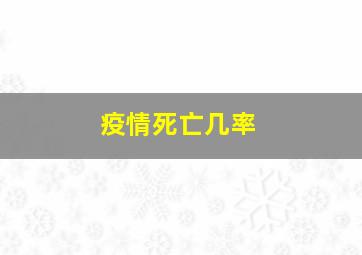 疫情死亡几率